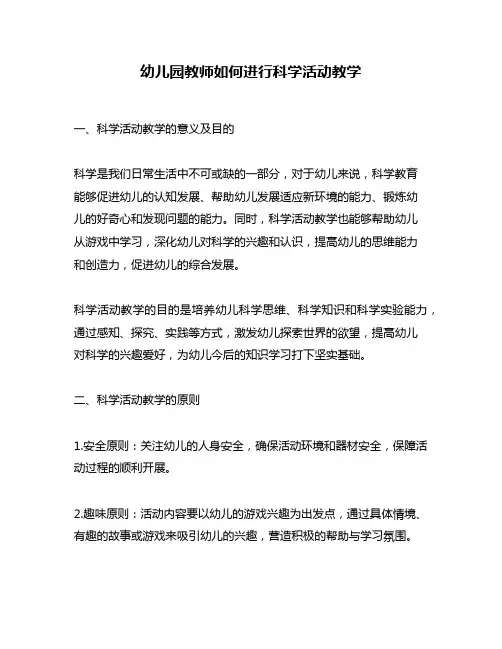 幼儿园教师如何进行科学活动教学

一、科学活动教学的意义及目的

科学是我们日常生活中不可或缺的一部分，对于幼儿来说，科学教育能够促进幼儿的认知发展、帮助幼儿发展适应新环境的能力、锻炼幼儿的好奇心和发现问题的能力。同时，科学活动教学也能够帮助幼儿从游戏中学习，深化幼儿对科学的兴趣和认识，提高幼儿的思维能力和创造力，促进幼儿的综合发展。

科学活动教学的目的是培养幼儿科学思维、科学知识和科学实验能力，通过感知、探究、实践等方式，激发幼儿探索世界的欲望，提高幼儿对科学的兴趣爱好，为幼儿今后的知识学习打下坚实基础。

二、科学活动教学的原则

1.安全原则：关注幼儿的人身安全，确保活动环境和器材安全，保障活动过程的顺利开展。

2.趣味原则：活动内容要以幼儿的游戏兴趣为出发点，通过具体情境、有趣的故事或游戏来吸引幼儿的兴趣，营造积极的帮助与学习氛围。